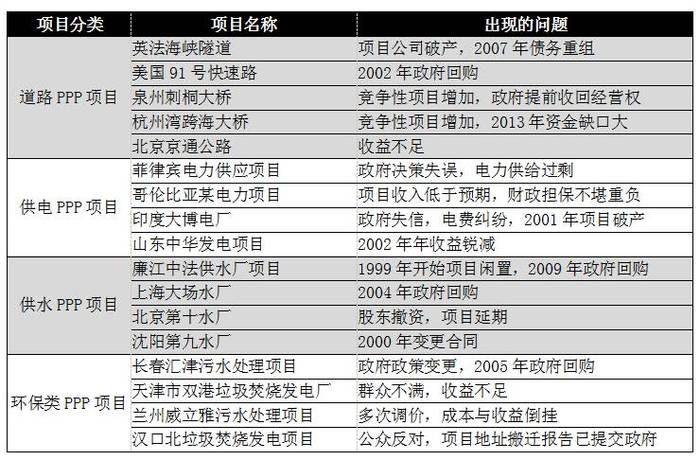 | 项目分类 | 项目名称 | 出现的问题 |
|---|---|---|
| 道路 PPP 项目 | 英法海峡隧道 | 项目公司破产，2007 年债务重组 |
| | 美国 91 号快速路 | 2002 年政府回购 |
| | 泉州刺桐大桥 | 竞争性项目增加，政府提前收回经营权 |
| | 杭州湾跨海大桥 | 竞争性项目增加，2013 年资金缺口大 |
| | 北京京通公路 | 收益不足 |
| 供电 PPP 项目 | 菲律宾电力供应项目 | 政府决策失误，电力供给过剩 |
| | 哥伦比亚某电力项目 | 项目收入低于预期，财政担保不堪重负 |
| | 印度大博电厂 | 政府失信，电费纠纷，2001 年项目破产 |
| | 山东中华发电项目 | 2002 年年收益锐减 |
| 供水 PPP 项目 | 廉江中法供水厂项目 | 1999 年开始项目闲置，2009 年政府回购 |
| | 上海大场水厂 | 2004 年政府回购 |
| | 北京第十水厂 | 股东撤资，项目延期 |
| | 沈阳第九水厂 | 2000 年变更合同 |
| 环保类 PPP 项目 | 长春汇津污水处理项目 | 政府政策变更，2005 年政府回购 |
| | 天津市双港垃圾焚烧发电厂 | 群众不满，收益不足 |
| | 兰州威立雅污水处理项目 | 多次调价，成本与收益倒挂 |
| | 汉口北垃圾焚烧发电项目 | 公众反对，项目地址搬迁报告已提交政府 |